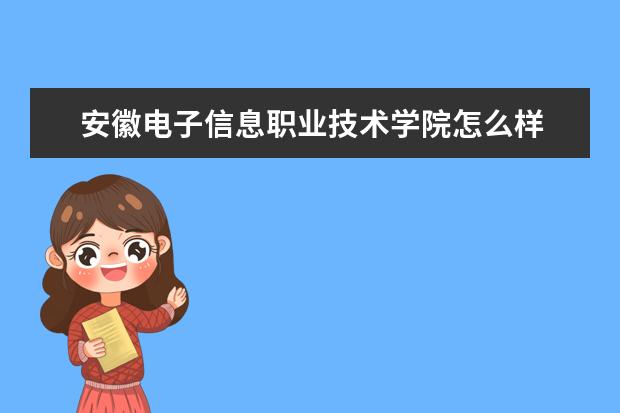 安徽电子信息职业技术学院怎么样